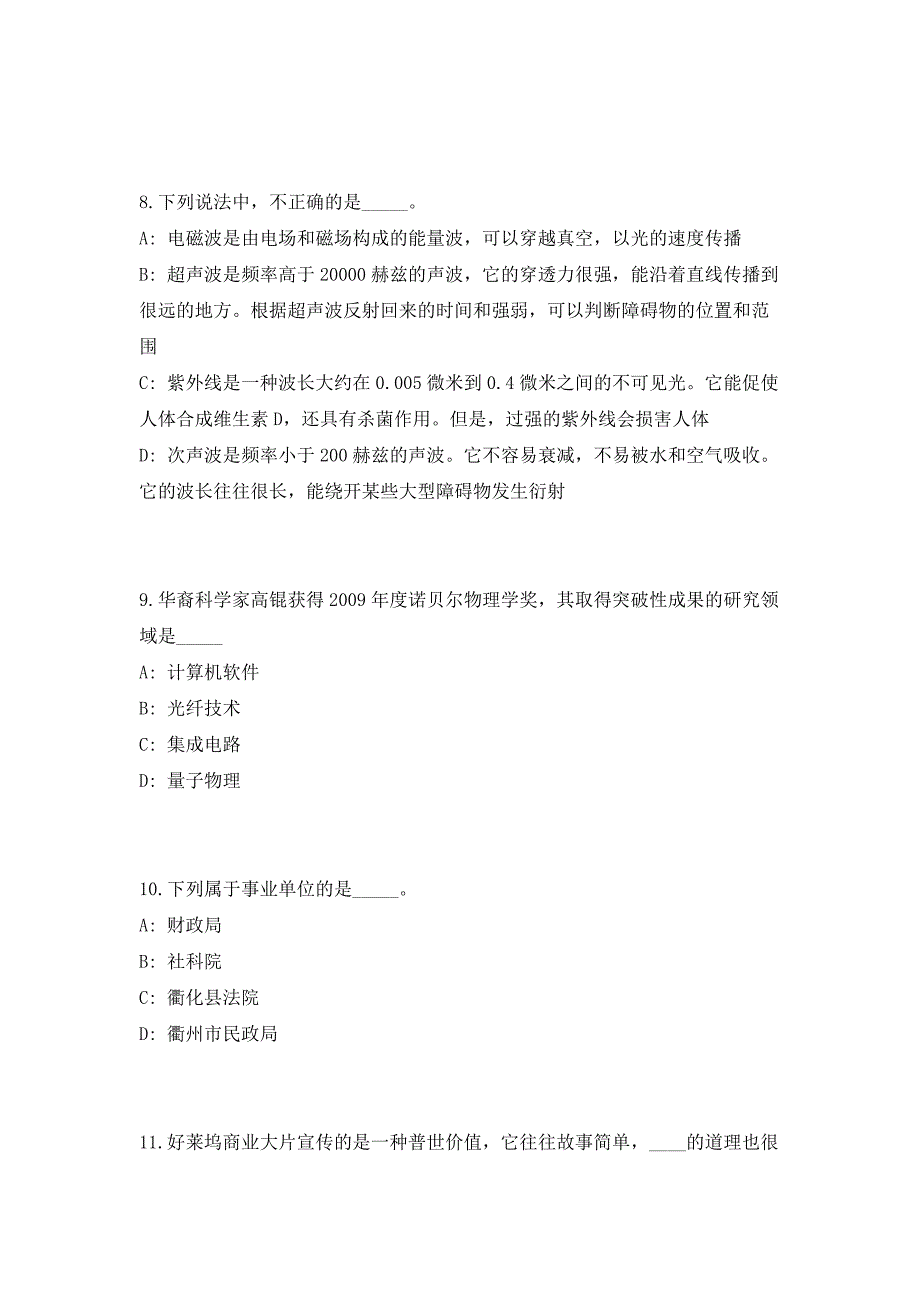 8.下列说法中，不正确的是_____。

A: 电磁波是由电场和磁场构成的能量波，可以穿越真空，以光的速度传播

B: 超声波是频率高于 20000 赫兹的声波，它的穿透力很强，能沿着直线传播到很远的地方。根据超声波反射回来的时间和强弱，可以判断障碍物的位置和范围

C: 紫外线是一种波长大约在 0.005 微米到 0.4 微米之间的不可见光。它能促使人体合成维生素 D，还具有杀菌作用。但是，过强的紫外线会损害人体

D: 次声波是频率小于 200 赫兹的声波。它不容易衰减，不易被水和空气吸收。它的波长往往很长，能绕开某些大型障碍物发生衍射

9.华裔科学家高锟获得 2009 年度诺贝尔物理学奖，其取得突破性成果的研究领域是_____

A: 计算机软件

B: 光纤技术

C: 集成电路

D: 量子物理

10.下列属于事业单位的是_____。

A: 财政局

B: 社科院

C: 衢化县法院

D: 衢州市民政局

11.好莱坞商业大片宣传的是一种普世价值，它往往故事简单，____的道理也很